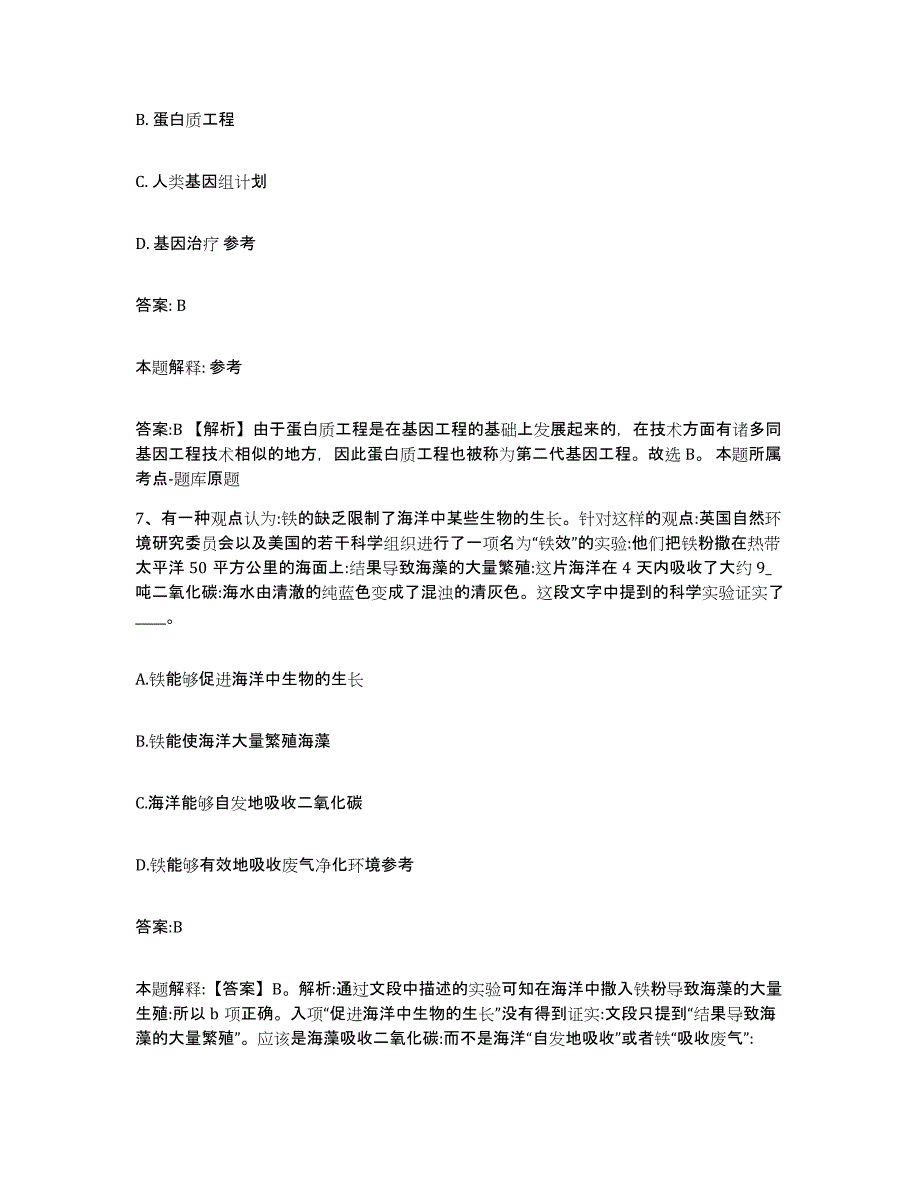 B. 蛋白质工程

C. 人类基因组计划

D. 基因治疗 参考

答案: B

本题解释: 参考

答案:B 【解析】由于蛋白质工程是在基因工程的基础上发展起来的，在技术方面有诸多同基因工程技术相似的地方，因此蛋白质工程也被称为第二代基因工程。故选 B。 本题所属考点-题库原题

7、有一种观点认为:铁的缺乏限制了海洋中某些生物的生长。针对这样的观点:英国自然环境研究委员会以及美国的若干科学组织进行了一项名为“铁效”的实验:他们把铁粉撒在热带太平洋 50 平方公里的海面上:结果导致海藻的大量繁殖:这片海洋在 4 天内吸收了大约 9_吨二氧化碳:海水由清澈的纯蓝色变成了混浊的清灰色。这段文字中提到的科学实验证实了____。

A.铁能够促进海洋中生物的生长

B.铁能使海洋大量繁殖海藻

C.海洋能够自发地吸收二氧化碳

D.铁能够有效地吸收废气净化环境参考

答案:B

本题解释:【答案】B。解析:通过文段中描述的实验可知在海洋中撒入铁粉导致海藻的大量生殖:所以 b 项正确。入项“促进海洋中生物的生长”没有得到证实:文段只提到“结果导致海藻的大量繁殖”。应该是海藻吸收二氧化碳:而不是海洋“自发地吸收”或者铁“吸收废气”: